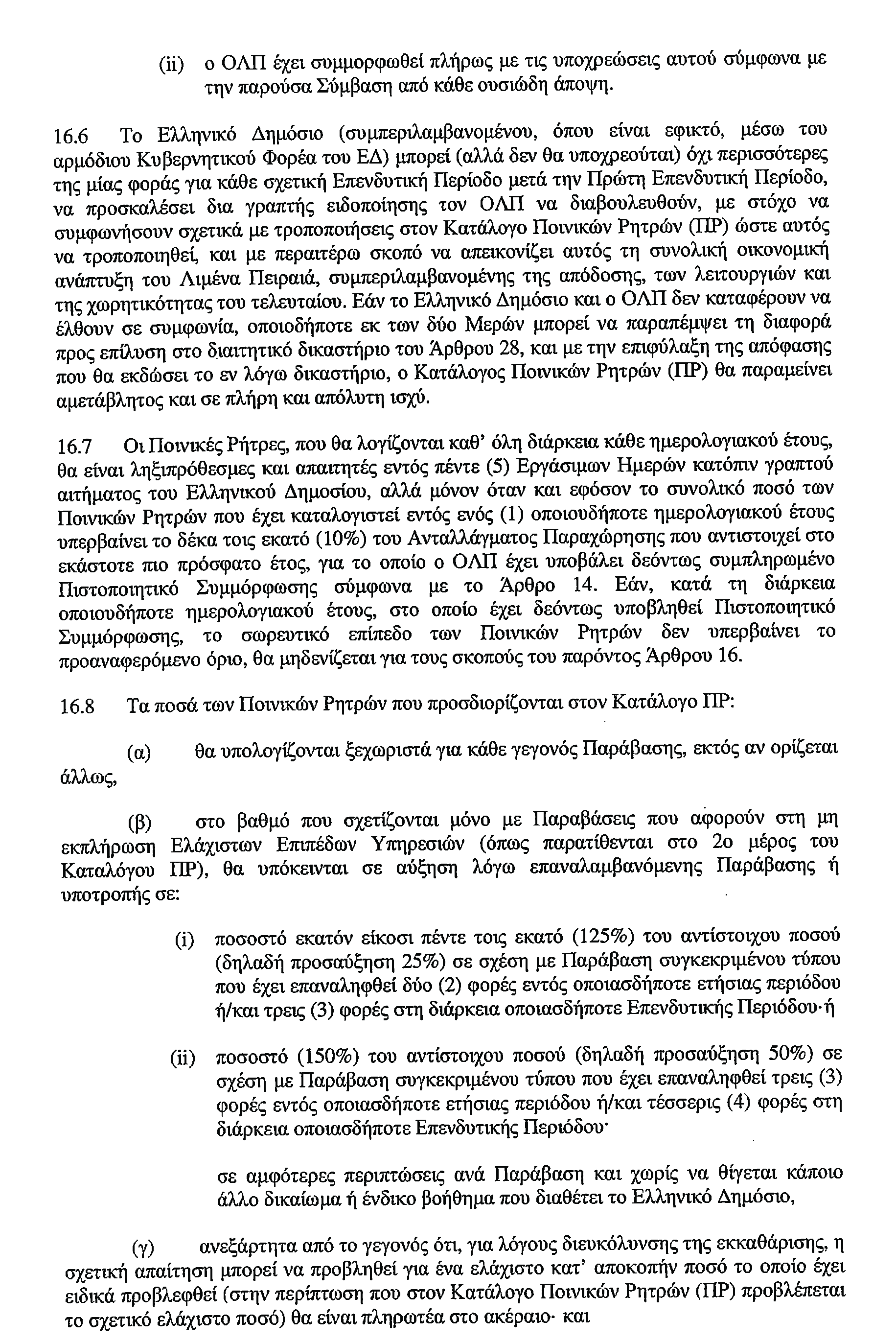 (ii) ο ΟΛΠ έχει συμμορφωθεί πλήρως με τις υποχρεώσεις αυτού σύμφωνα με την παρούσα Σύμβαση από κάθε ουσιώδη άποψη.

16.6 Το Ελληνικό Δημόσιο (συμπεριλαμβανομένου, όπου είναι εφικτό, μέσω του αρμόδιου Κυβερνητικού Φορέα του ΕΔ) μπορεί (αλλά δεν θα υποχρεούται) όχι περισσότερες της μίας φοράς για κάθε σχετική Επενδυτική Περίοδο μετά την Πρώτη Επενδυτική Περίοδο, να προσκαλέσει δια γραπτής ειδοποίησης τον ΟΛΠ να διαβουλευθούν, με στόχο να συμφωνήσουν σχετικά με τροποποιήσεις στον Κατάλογο Ποινικών Ρητρών (ΠΡ) ώστε αυτός να τροποποιηθεί, και με περαιτέρω σκοπό να απεικονίζει αυτός τη συνολική οικονομική ανάπτυξη του Λιμένα Πειραιά, συμπεριλαμβανομένης της απόδοσης, των λειτουργιών και της χωρητικότητας του τελευταίου. Εάν το Ελληνικό Δημόσιο και ο ΟΛΠ δεν καταφέρουν να έλθουν σε συμφωνία, οποιοδήποτε εκ των δύο Μερών μπορεί να παραπέμψει τη διαφορά προς επίλυση στο διαιτητικό δικαστήριο του Άρθρου 28, και με την επιφύλαξη της απόφασης που θα εκδώσει το εν λόγω δικαστήριο, ο Κατάλογος Ποινικών Ρητρών (ΠΡ) θα παραμείνει αμετάβλητος και σε πλήρη και απόλυτη ισχύ.

16.7 Οι Ποινικές Ρήτρες, που θα λογίζονται καθ' όλη διάρκεια κάθε ημερολογιακού έτους, θα είναι ληξιπρόθεσμες και απαιτητές εντός πέντε (5) Εργάσιμων Ημερών κατόπιν γραπτού αιτήματος του Ελληνικού Δημοσίου, αλλά μόνον όταν και εφόσον το συνολικό ποσό των Ποινικών Ρητρών που έχει καταλογιστεί εντός ενός (1) οποιουδήποτε ημερολογιακού έτους υπερβαίνει το δέκα τοις εκατό (10%) του Ανταλλάγματος Παραχώρησης που αντιστοιχεί στο εκάστοτε πιο πρόσφατο έτος, για το οποίο ο ΟΛΠ έχει υποβάλει δεόντως συμπληρωμένο Πιστοποιητικό Συμμόρφωσης σύμφωνα με το Άρθρο 14. Εάν, κατά τη διάρκεια οποιουδήποτε ημερολογιακού έτους, στο οποίο έχει δεόντως υποβληθεί Πιστοποιητικό Συμμόρφωσης, το σωρευτικό επίπεδο των Ποινικών Ρητρών δεν υπερβαίνει το προαναφερόμενο όριο, θα μηδενίζεται για τους σκοπούς του παρόντος Άρθρου 16.

16.8 Τα ποσά των Ποινικών Ρητρών που προσδιορίζονται στον Κατάλογο ΠΡ:

(α) θα υπολογίζονται ξεχωριστά για κάθε γεγονός Παράβασης, εκτός αν ορίζεται άλλως,

(β) στο βαθμό που σχετίζονται μόνο με Παραβάσεις που αφορούν στη μη εκπλήρωση Ελάχιστων Επιπέδων Υπηρεσιών (όπως παρατίθενται στο 2ο μέρος του Καταλόγου ΠΡ), θα υπόκεινται σε αύξηση λόγω επαναλαμβανόμενης Παράβασης ή υποτροπής σε:

(i) ποσοστό εκατόν είκοσι πέντε τοις εκατό (125%) του αντίστοιχου ποσού (δηλαδή προσαύξηση 25%) σε σχέση με Παράβαση συγκεκριμένου τύπου που έχει επαναληφθεί δύο (2) φορές εντός οποιασδήποτε ετήσιας περιόδου ή/και τρεις (3) φορές στη διάρκεια οποιασδήποτε Επενδυτικής Περιόδου· ή

(ii) ποσοστό (150%) του αντίστοιχου ποσού (δηλαδή προσαύξηση 50%) σε σχέση με Παράβαση συγκεκριμένου τύπου που έχει επαναληφθεί τρεις (3) φορές εντός οποιασδήποτε ετήσιας περιόδου ή/και τέσσερις (4) φορές στη διάρκεια οποιασδήποτε Επενδυτικής Περιόδου·

σε αμφότερες περιπτώσεις ανά Παράβαση και χωρίς να θίγεται κάποιο άλλο δικαίωμα ή ένδικο βοήθημα που διαθέτει το Ελληνικό Δημόσιο,

(γ) ανεξάρτητα από το γεγονός ότι, για λόγους διευκόλυνσης της εκκαθάρισης, η σχετική απαίτηση μπορεί να προβληθεί για ένα ελάχιστο κατ' αποκοπήν ποσό το οποίο έχει ειδικά προβλεφθεί (στην περίπτωση που στον Κατάλογο Ποινικών Ρητρών (ΠΡ) προβλέπεται το σχετικό ελάχιστο ποσό) θα είναι πληρωτέα στο ακέραιο· και